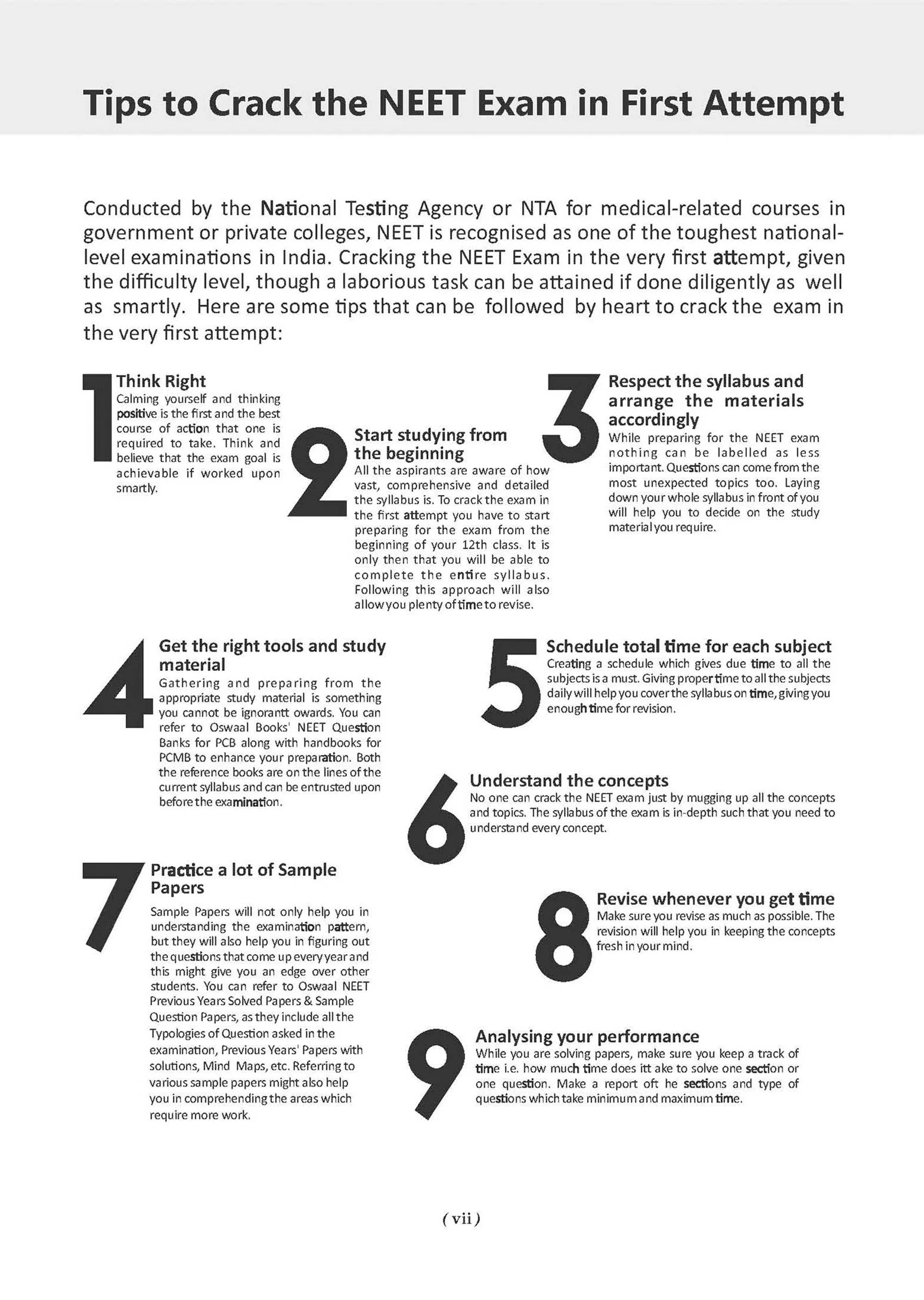 Tips to Crack the NEET Exam in First Attempt

Conducted by the National Testing Agency or NTA for medical-related courses in government or private colleges, NEET is recognised as one of the toughest national-level examinations in India. Cracking the NEET Exam in the very first attempt, given the difficulty level, though a laborious task can be attained if done diligently as well as smartly. Here are some tips that can be followed by heart to crack the exam in the very first attempt:

1
Think Right
Calming yourself and thinking positive is the first and the best course of action that one is required to take. Think and believe that the exam goal is achievable if worked upon smartly.

2
Start studying from the beginning
All the aspirants are aware of how vast, comprehensive and detailed the syllabus is. To crack the exam in the first attempt you have to start preparing for the exam from the beginning of your 12th class. It is only then that you will be able to complete the entire syllabus. Following this approach will also allow you plenty of time to revise.

3
Respect the syllabus and arrange the materials accordingly
While preparing for the NEET exam nothing can be labelled as less important. Questions can come from the most unexpected topics too. Laying down your whole syllabus in front of you will help you to decide on the study material you require.

4
Get the right tools and study material
Gathering and preparing from the appropriate study material is something you cannot be ignorantt owards. You can refer to Oswaal Books' NEET Question Banks for PCB along with handbooks for PCMB to enhance your preparation. Both the reference books are on the lines of the current syllabus and can be entrusted upon before the examination.

5
Schedule total time for each subject
Creating a schedule which gives due time to all the subjects is a must. Giving proper time to all the subjects daily will help you cover the syllabus on time, giving you enough time for revision.

6
Understand the concepts
No one can crack the NEET exam just by mugging up all the concepts and topics. The syllabus of the exam is in-depth such that you need to understand every concept.

7
Practice a lot of Sample Papers
Sample Papers will not only help you in understanding the examination pattern, but they will also help you in figuring out the questions that come up every year and this might give you an edge over other students. You can refer to Oswaal NEET Previous Years Solved Papers & Sample Question Papers, as they include all the Typologies of Question asked in the examination, Previous Years' Papers with solutions, Mind Maps, etc. Referring to various sample papers might also help you in comprehending the areas which require more work.

8
Revise whenever you get time
Make sure you revise as much as possible. The revision will help you in keeping the concepts fresh in your mind.

9
Analysing your performance
While you are solving papers, make sure you keep a track of time i.e. how much time does itt ake to solve one section or one question. Make a report oft he sections and type of questions which take minimum and maximum time.

( vii )